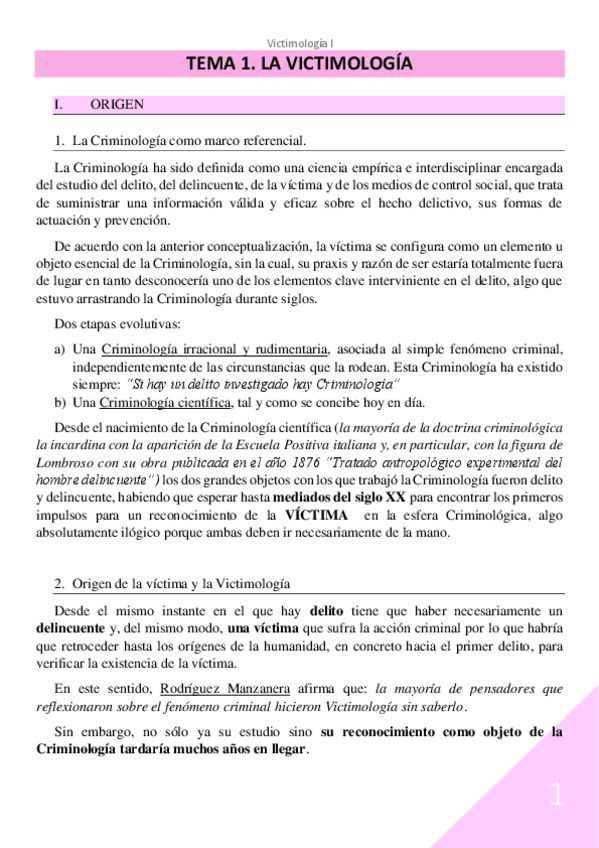 Victimología I

TEMA 1. LA VICTIMOLOGÍA

I. ORIGEN

1. La Criminología como marco referencial.

La Criminología ha sido definida como una ciencia empírica e interdisciplinar encargada del estudio del delito, del delincuente, de la víctima y de los medios de control social, que trata de suministrar una información válida y eficaz sobre el hecho delictivo, sus formas de actuación y prevención.

De acuerdo con la anterior conceptualización, la víctima se configura como un elemento u objeto esencial de la Criminología, sin la cual, su praxis y razón de ser estaría totalmente fuera de lugar en tanto desconocería uno de los elementos clave interviniente en el delito, algo que estuvo arrastrando la Criminología durante siglos.

Dos etapas evolutivas:

a) Una Criminología irracional y rudimentaria, asociada al simple fenómeno criminal, independientemente de las circunstancias que la rodean. Esta Criminología ha existido siempre: "Si hay un delito investigado hay Criminología"
b) Una Criminología científica, tal y como se concibe hoy en día.

Desde el nacimiento de la Criminología científica (la mayoría de la doctrina criminológica la incardina con la aparición de la Escuela Positiva italiana y, en particular, con la figura de Lombroso con su obra publicada en el año 1876 "Tratado antropológico experimental del hombre delincuente") los dos grandes objetos con los que trabajó la Criminología fueron delito y delincuente, habiendo que esperar hasta mediados del siglo XX para encontrar los primeros impulsos para un reconocimiento de la VÍCTIMA en la esfera Criminológica, algo absolutamente ilógico porque ambas deben ir necesariamente de la mano.

2. Origen de la víctima y la Victimología

Desde el mismo instante en el que hay delito tiene que haber necesariamente un delincuente y, del mismo modo, una víctima que sufra la acción criminal por lo que habría que retroceder hasta los orígenes de la humanidad, en concreto hacia el primer delito, para verificar la existencia de la víctima.

En este sentido, Rodríguez Manzanera afirma que: la mayoría de pensadores que reflexionaron sobre el fenómeno criminal hicieron Victimología sin saberlo.

Sin embargo, no sólo ya su estudio sino su reconocimiento como objeto de la Criminología tardaría muchos años en llegar.

1